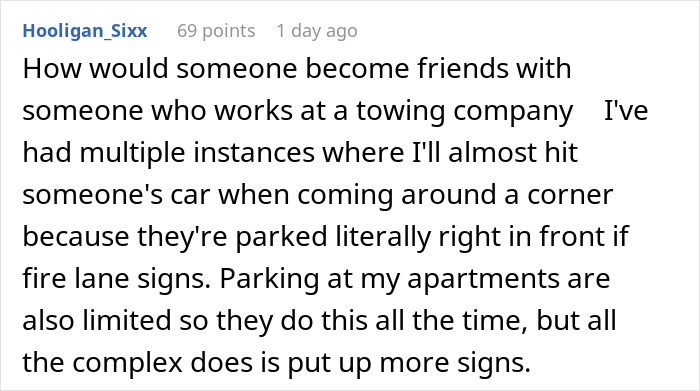 Hooligan_Sixx 69 points 1 day ago

How would someone become friends with someone who works at a towing company  I've had multiple instances where I'll almost hit someone's car when coming around a corner because they're parked literally right in front if fire lane signs. Parking at my apartments are also limited so they do this all the time, but all the complex does is put up more signs.